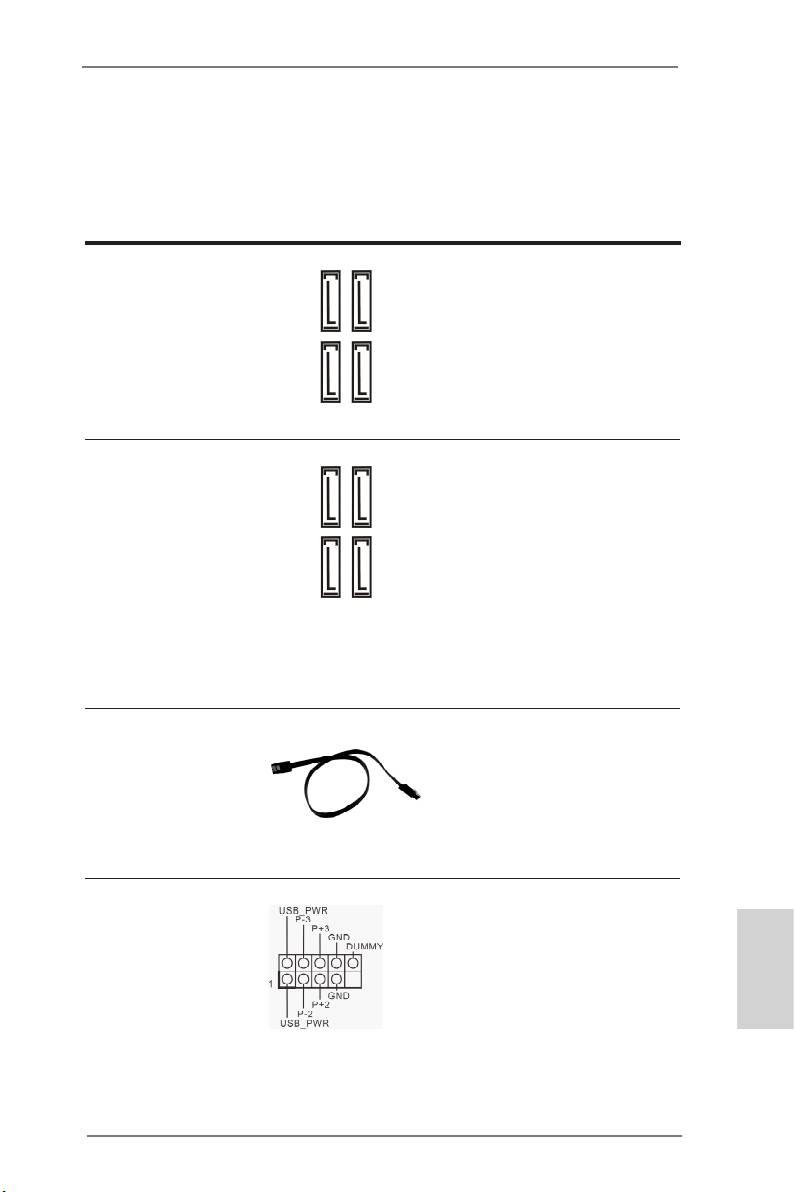 USB_PWR
P-3
P+3
GND
DUMMY
1
GND
P+2
P-2
USB_PWR